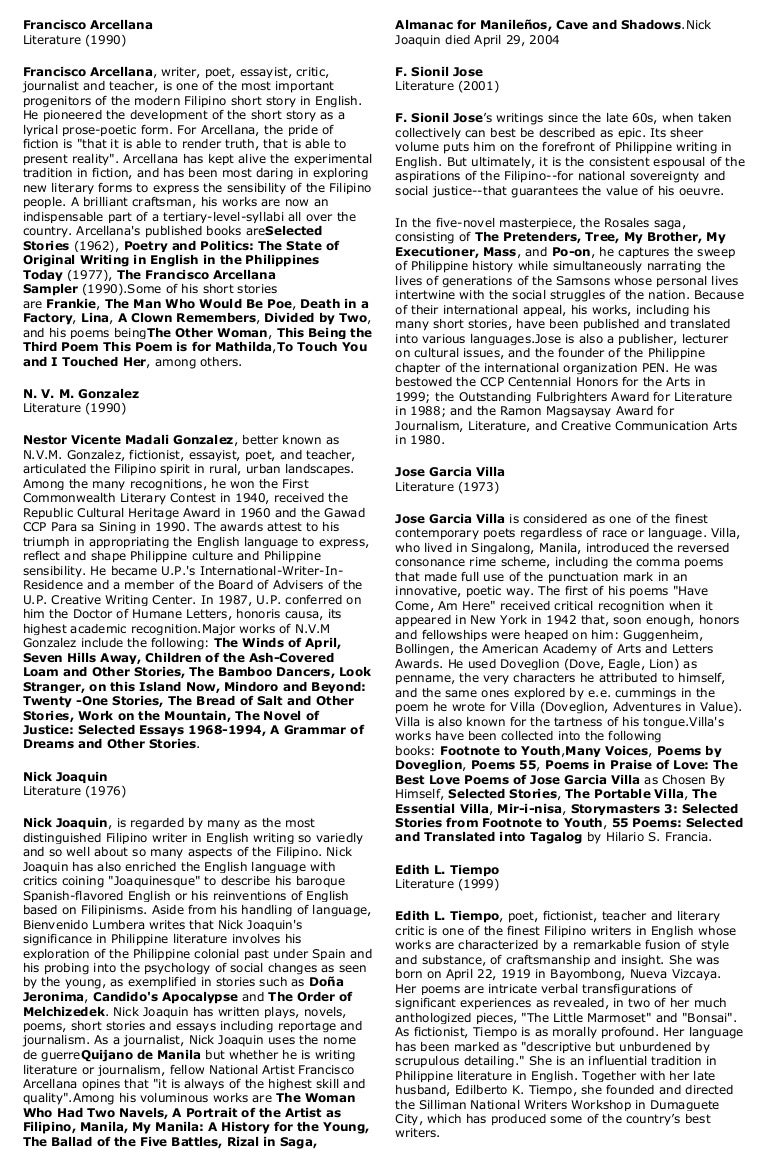 Francisco Arcellana
Literature (1990)

Francisco Arcellana, writer, poet, essayist, critic, journalist and teacher, is one of the most important progenitors of the modern Filipino short story in English. He pioneered the development of the short story as a lyrical prose-poetic form. For Arcellana, the pride of fiction is "that it is able to render truth, that is able to present reality". Arcellana has kept alive the experimental tradition in fiction, and has been most daring in exploring new literary forms to express the sensibility of the Filipino people. A brilliant craftsman, his works are now an indispensable part of a tertiary-level-syllabi all over the country. Arcellana's published books areSelected Stories (1962), Poetry and Politics: The State of Original Writing in English in the Philippines Today (1977), The Francisco Arcellana Sampler (1990).Some of his short stories are Frankie, The Man Who Would Be Poe, Death in a Factory, Lina, A Clown Remembers, Divided by Two, and his poems beingThe Other Woman, This Being the Third Poem This Poem is for Mathilda,To Touch You and I Touched Her, among others.

N. V. M. Gonzalez
Literature (1990)

Nestor Vicente Madali Gonzalez, better known as N.V.M. Gonzalez, fictionist, essayist, poet, and teacher, articulated the Filipino spirit in rural, urban landscapes. Among the many recognitions, he won the First Commonwealth Literary Contest in 1940, received the Republic Cultural Heritage Award in 1960 and the Gawad CCP Para sa Sining in 1990. The awards attest to his triumph in appropriating the English language to express, reflect and shape Philippine culture and Philippine sensibility. He became U.P.'s International-Writer-In-Residence and a member of the Board of Advisers of the U.P. Creative Writing Center. In 1987, U.P. conferred on him the Doctor of Humane Letters, honoris causa, its highest academic recognition.Major works of N.V.M Gonzalez include the following: The Winds of April, Seven Hills Away, Children of the Ash-Covered Loam and Other Stories, The Bamboo Dancers, Look Stranger, on this Island Now, Mindoro and Beyond: Twenty -One Stories, The Bread of Salt and Other Stories, Work on the Mountain, The Novel of Justice: Selected Essays 1968-1994, A Grammar of Dreams and Other Stories.

Nick Joaquin
Literature (1976)

Nick Joaquin, is regarded by many as the most distinguished Filipino writer in English writing so variedly and so well about so many aspects of the Filipino. Nick Joaquin has also enriched the English language with critics coining "Joaquinesque" to describe his baroque Spanish-flavored English or his reinventions of English based on Filipinisms. Aside from his handling of language, Bienvenido Lumbera writes that Nick Joaquin's significance in Philippine literature involves his exploration of the Philippine colonial past under Spain and his probing into the psychology of social changes as seen by the young, as exemplified in stories such as Doña Jeronima, Candido's Apocalypse and The Order of Melchizedek. Nick Joaquin has written plays, novels, poems, short stories and essays including reportage and journalism. As a journalist, Nick Joaquin uses the nome de guerreQuijano de Manila but whether he is writing literature or journalism, fellow National Artist Francisco Arcellana opines that "it is always of the highest skill and quality".Among his voluminous works are The Woman Who Had Two Navels, A Portrait of the Artist as Filipino, Manila, My Manila: A History for the Young, The Ballad of the Five Battles, Rizal in Saga, Almanac for Manileños, Cave and Shadows.Nick Joaquin died April 29, 2004

F. Sionil Jose
Literature (2001)

F. Sionil Jose's writings since the late 60s, when taken collectively can best be described as epic. Its sheer volume puts him on the forefront of Philippine writing in English. But ultimately, it is the consistent espousal of the aspirations of the Filipino--for national sovereignty and social justice--that guarantees the value of his oeuvre.

In the five-novel masterpiece, the Rosales saga, consisting of The Pretenders, Tree, My Brother, My Executioner, Mass, and Po-on, he captures the sweep of Philippine history while simultaneously narrating the lives of generations of the Samsons whose personal lives intertwine with the social struggles of the nation. Because of their international appeal, his works, including his many short stories, have been published and translated into various languages.Jose is also a publisher, lecturer on cultural issues, and the founder of the Philippine chapter of the international organization PEN. He was bestowed the CCP Centennial Honors for the Arts in 1999; the Outstanding Fulbrighters Award for Literature in 1988; and the Ramon Magsaysay Award for Journalism, Literature, and Creative Communication Arts in 1980.

Jose Garcia Villa
Literature (1973)

Jose Garcia Villa is considered as one of the finest contemporary poets regardless of race or language. Villa, who lived in Singalong, Manila, introduced the reversed consonance rime scheme, including the comma poems that made full use of the punctuation mark in an innovative, poetic way. The first of his poems "Have Come, Am Here" received critical recognition when it appeared in New York in 1942 that, soon enough, honors and fellowships were heaped on him: Guggenheim, Bollingen, the American Academy of Arts and Letters Awards. He used Doveglion (Dove, Eagle, Lion) as penname, the very characters he attributed to himself, and the same ones explored by e.e. cummings in the poem he wrote for Villa (Doveglion, Adventures in Value). Villa is also known for the tartness of his tongue.Villa's works have been collected into the following books: Footnote to Youth,Many Voices, Poems by Doveglion, Poems 55, Poems in Praise of Love: The Best Love Poems of Jose Garcia Villa as Chosen By Himself, Selected Stories, The Portable Villa, The Essential Villa, Mir-i-nisa, Storymasters 3: Selected Stories from Footnote to Youth, 55 Poems: Selected and Translated into Tagalog by Hilario S. Francia.

Edith L. Tiempo
Literature (1999)

Edith L. Tiempo, poet, fictionist, teacher and literary critic is one of the finest Filipino writers in English whose works are characterized by a remarkable fusion of style and substance, of craftsmanship and insight. She was born on April 22, 1919 in Bayombong, Nueva Vizcaya. Her poems are intricate verbal transfigurations of significant experiences as revealed, in two of her much anthologized pieces, "The Little Marmoset" and "Bonsai". As fictionist, Tiempo is as morally profound. Her language has been marked as "descriptive but unburdened by scrupulous detailing." She is an influential tradition in Philippine literature in English. Together with her late husband, Edilberto K. Tiempo, she founded and directed the Silliman National Writers Workshop in Dumaguete City, which has produced some of the country's best writers.